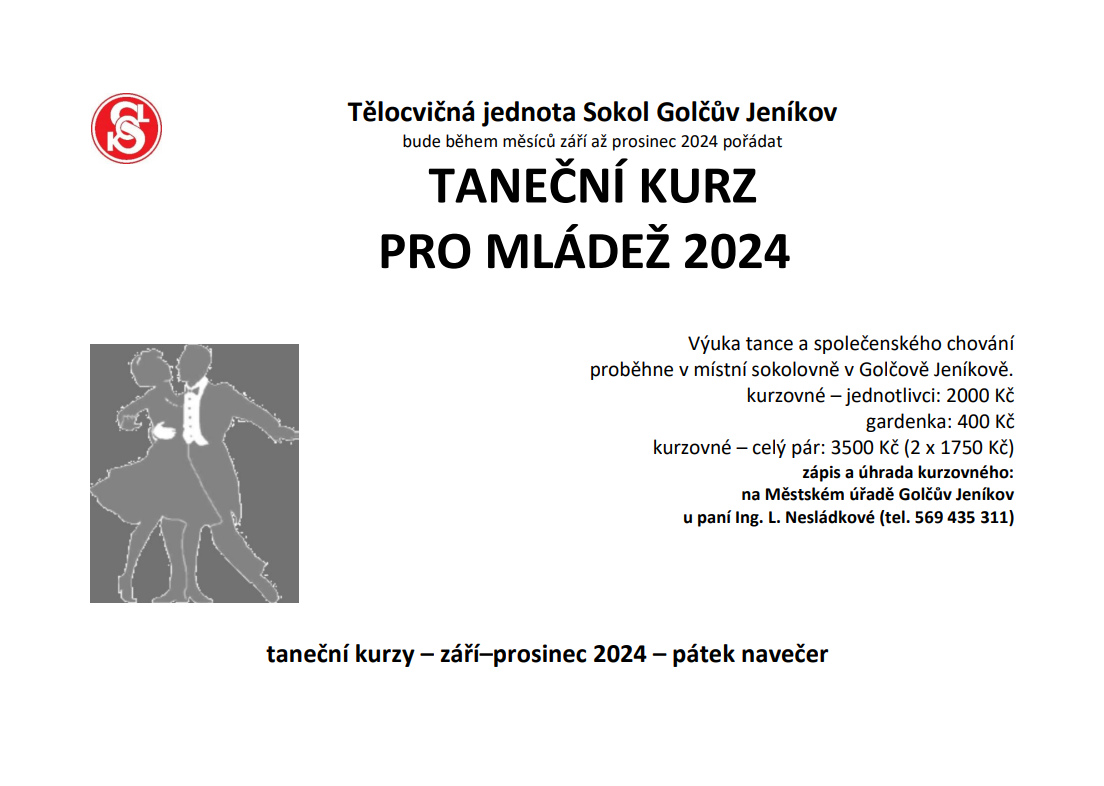 Tělocvičná jednota Sokol Golčův Jeníkov
bude během měsíců září až prosinec 2024 pořádat

TANEČNÍ KURZ
PRO MLÁDEŽ 2024

Výuka tance a společenského chování
proběhne v místní sokolovně v Golčově Jeníkově.
kurzovné – jednotlivci: 2000 Kč
gardenka: 400 Kč
kurzovné – celý pár: 3500 Kč (2 x 1750 Kč)
zápis a úhrada kurzovného:
na Městském úřadě Golčův Jeníkov
u paní Ing. L. Nesládkové (tel. 569 435 311)

taneční kurzy – září–prosinec 2024 – pátek navečer